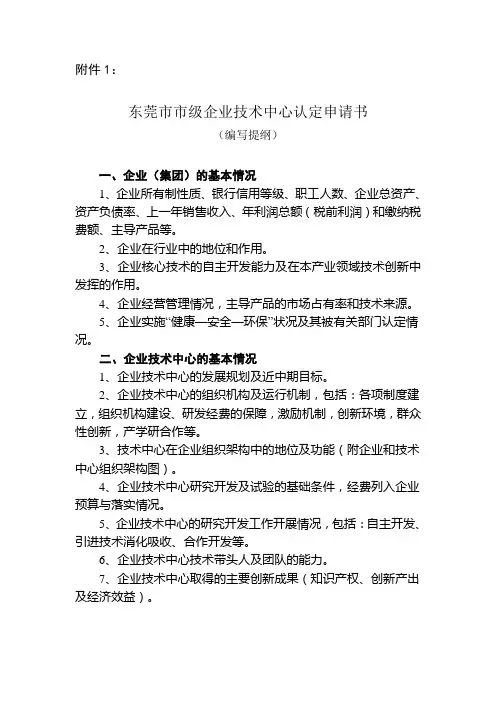 附件 1：

东莞市市级企业技术中心认定申请书
（编写提纲）

一、企业（集团）的基本情况

1、企业所有制性质、银行信用等级、职工人数、企业总资产、资产负债率、上一年销售收入、年利润总额（税前利润）和缴纳税费额、主导产品等。

2、企业在行业中的地位和作用。

3、企业核心技术的自主开发能力及在本产业领域技术创新中发挥的作用。

4、企业经营管理情况，主导产品的市场占有率和技术来源。

5、企业实施“健康—安全—环保”状况及其被有关部门认定情况。

二、企业技术中心的基本情况

1、企业技术中心的发展规划及近中期目标。

2、企业技术中心的组织机构及运行机制，包括：各项制度建立，组织机构建设、研发经费的保障，激励机制，创新环境，群众性创新，产学研合作等。

3、技术中心在企业组织架构中的地位及功能（附企业和技术中心组织架构图）。

4、企业技术中心研究开发及试验的基础条件，经费列入企业预算与落实情况。

5、企业技术中心的研究开发工作开展情况，包括：自主开发、引进技术消化吸收、合作开发等。

6、企业技术中心技术带头人及团队的能力。

7、企业技术中心取得的主要创新成果（知识产权、创新产出及经济效益）。